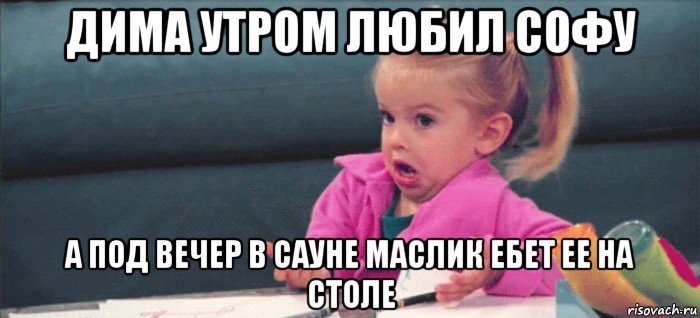 ДИМА УТРОМ ЛЮБИЛ СОФУ

А ПОД ВЕЧЕР В САУНЕ МАСЛИК ЕБЕТ ЕЕ НА СТОЛЕ

risovach.ru